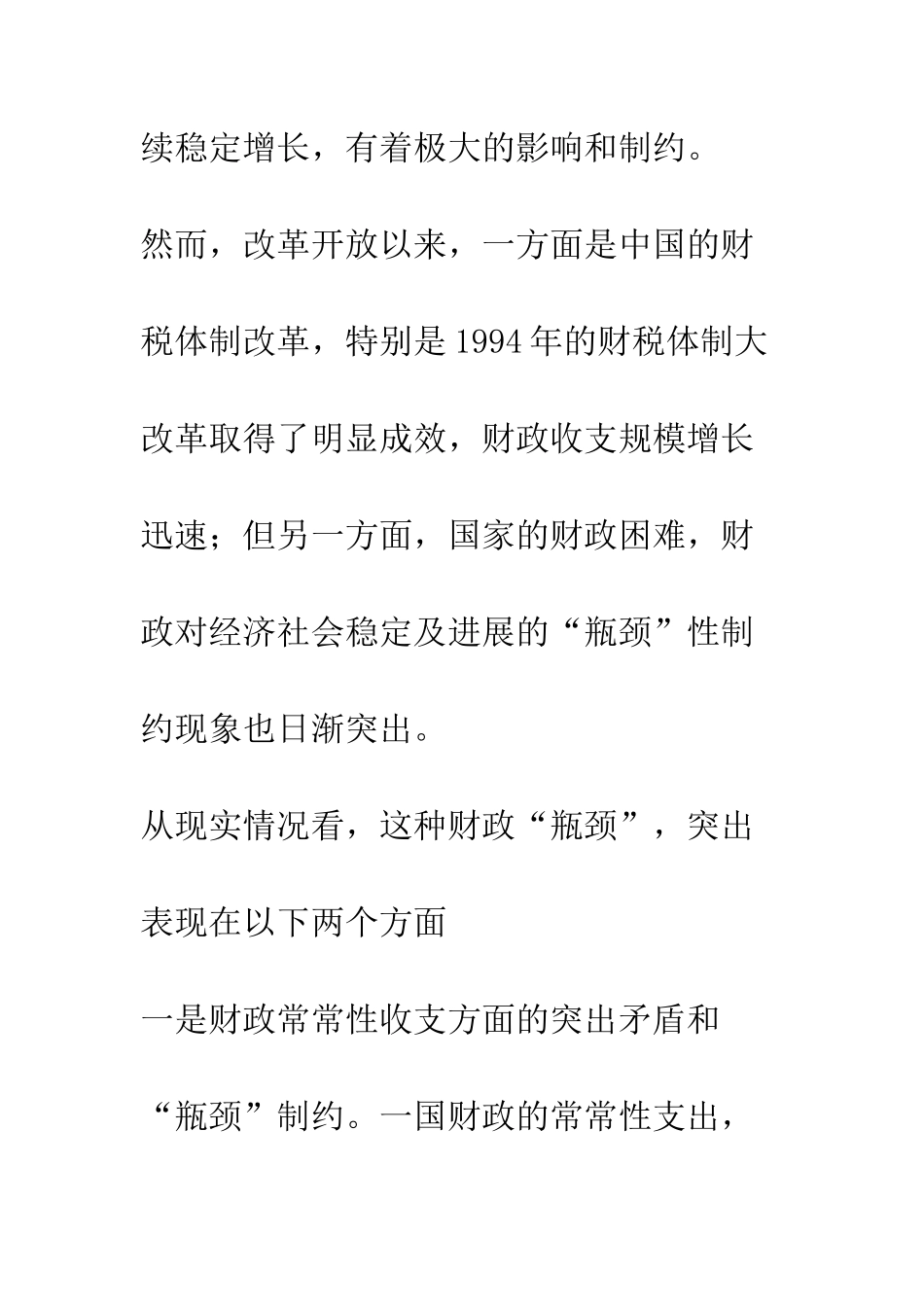 续稳定增长，有着极大的影响和制约。

然而，改革开放以来，一方面是中国的财税体制改革，特别是1994年的财税体制大改革取得了明显成效，财政收支规模增长迅速；但另一方面，国家的财政困难，财政对经济社会稳定及进展的“瓶颈”性制约现象也日渐突出。

从现实情况看，这种财政“瓶颈”，突出表现在以下两个方面

一是财政常常性收支方面的突出矛盾和“瓶颈”制约。一国财政的常常性支出，